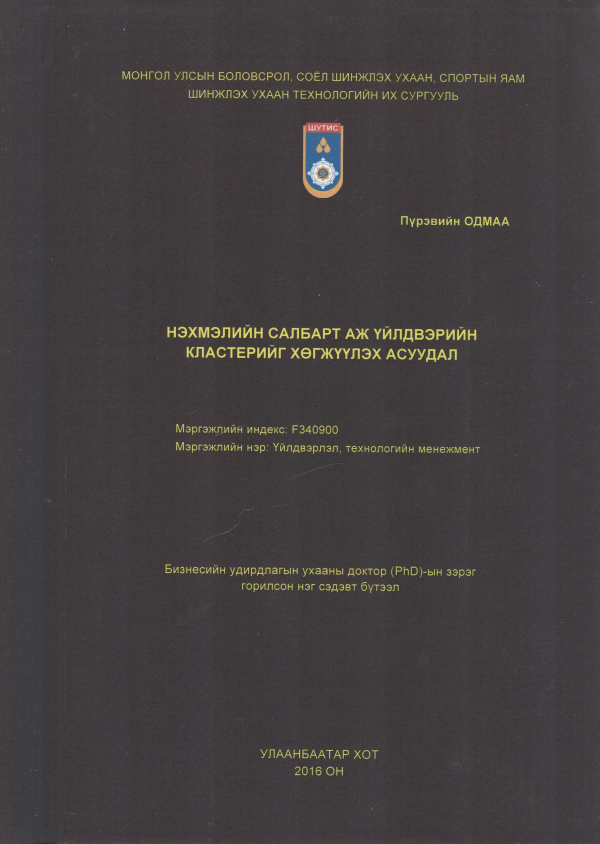 МОНГОЛ УЛСЫН БОЛОВСРОЛ, СОЁЛ ШИНЖЛЭХ УХААН, СПОРТЫН ЯАМ
ШИНЖЛЭХ УХААН ТЕХНОЛОГИЙН ИХ СУРГУУЛЬ

ШУТИС

Пүрэвийн ОДМАА

НЭХМЭЛИЙН САЛБАРТ АЖ ҮЙЛДВЭРИЙН КЛАСТЕРИЙГ ХӨГЖҮҮЛЭХ АСУУДАЛ

Мэргэжлийн индекс: F340900
Мэргэжлийн нэр: Үйлдвэрлэл, технологийн менежмент

Бизнесийн удирдлагын ухааны доктор (PhD)-ын зэрэг горилсон нэг сэдэвт бүтээл

УЛААНБААТАР ХОТ
2016 ОН